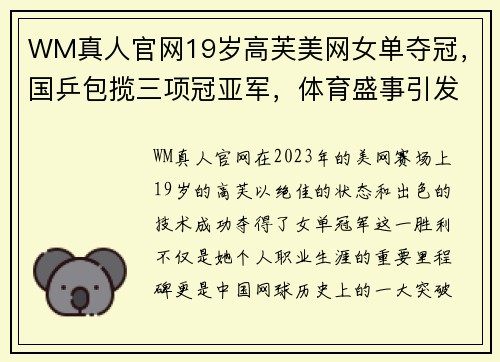 WM真人官网19岁高芙美网女单夺冠，国乒包揽三项冠亚军，体育盛事引发

WM真人官网在2023年的美网赛场上19岁的高芙以绝佳的状态和出色的技术成功夺得了女单冠军这一胜利不仅是她个人职业生涯的重要里程碑更是中国网球历史上的一大突破